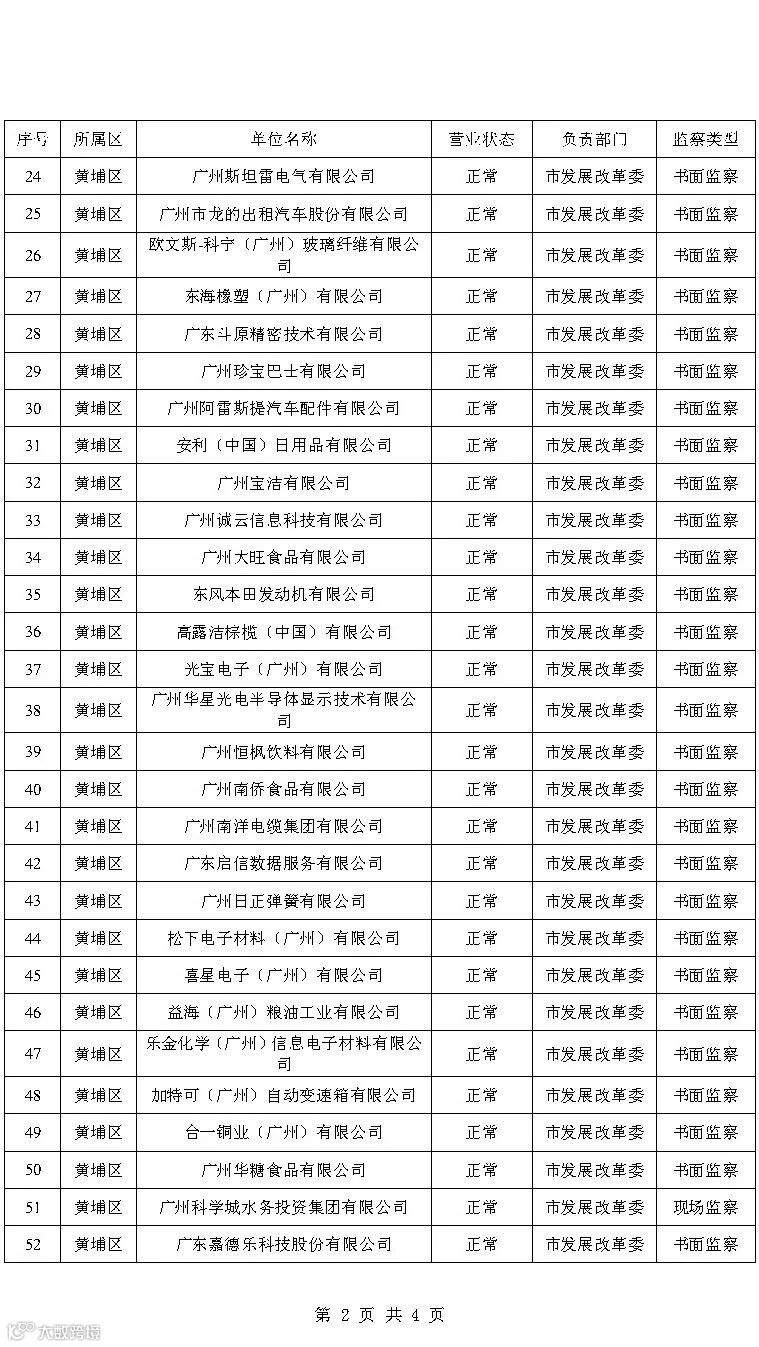 | 序号 | 所属区 | 单位名称 | 营业状态 | 负责部门 | 监察类型 |
|---|---|---|---|---|---|
| 24 | 黄埔区 | 广州斯坦雷电气有限公司 | 正常 | 市发展改革委 | 书面监察 |
| 25 | 黄埔区 | 广州市龙的出租汽车股份有限公司 | 正常 | 市发展改革委 | 书面监察 |
| 26 | 黄埔区 | 欧文斯-科宁（广州）玻璃纤维有限公司 | 正常 | 市发展改革委 | 书面监察 |
| 27 | 黄埔区 | 东海橡塑（广州）有限公司 | 正常 | 市发展改革委 | 书面监察 |
| 28 | 黄埔区 | 广东斗原精密技术有限公司 | 正常 | 市发展改革委 | 书面监察 |
| 29 | 黄埔区 | 广州珍宝巴士有限公司 | 正常 | 市发展改革委 | 书面监察 |
| 30 | 黄埔区 | 广州阿雷斯提汽车配件有限公司 | 正常 | 市发展改革委 | 书面监察 |
| 31 | 黄埔区 | 安利（中国）日用品有限公司 | 正常 | 市发展改革委 | 书面监察 |
| 32 | 黄埔区 | 广州宝洁有限公司 | 正常 | 市发展改革委 | 书面监察 |
| 33 | 黄埔区 | 广州诚云信息科技有限公司 | 正常 | 市发展改革委 | 书面监察 |
| 34 | 黄埔区 | 广州大旺食品有限公司 | 正常 | 市发展改革委 | 书面监察 |
| 35 | 黄埔区 | 东风本田发动机有限公司 | 正常 | 市发展改革委 | 书面监察 |
| 36 | 黄埔区 | 高露洁棕榄（中国）有限公司 | 正常 | 市发展改革委 | 书面监察 |
| 37 | 黄埔区 | 光宝电子（广州）有限公司 | 正常 | 市发展改革委 | 书面监察 |
| 38 | 黄埔区 | 广州华星光电半导体显示技术有限公司 | 正常 | 市发展改革委 | 书面监察 |
| 39 | 黄埔区 | 广州恒枫饮料有限公司 | 正常 | 市发展改革委 | 书面监察 |
| 40 | 黄埔区 | 广州南侨食品有限公司 | 正常 | 市发展改革委 | 书面监察 |
| 41 | 黄埔区 | 广州南洋电缆集团有限公司 | 正常 | 市发展改革委 | 书面监察 |
| 42 | 黄埔区 | 广东启信数据服务有限公司 | 正常 | 市发展改革委 | 书面监察 |
| 43 | 黄埔区 | 广州日正弹簧有限公司 | 正常 | 市发展改革委 | 书面监察 |
| 44 | 黄埔区 | 松下电子材料（广州）有限公司 | 正常 | 市发展改革委 | 书面监察 |
| 45 | 黄埔区 | 喜星电子（广州）有限公司 | 正常 | 市发展改革委 | 书面监察 |
| 46 | 黄埔区 | 益海（广州）粮油工业有限公司 | 正常 | 市发展改革委 | 书面监察 |
| 47 | 黄埔区 | 乐金化学（广州）信息电子材料有限公司 | 正常 | 市发展改革委 | 书面监察 |
| 48 | 黄埔区 | 加特可（广州）自动变速箱有限公司 | 正常 | 市发展改革委 | 书面监察 |
| 49 | 黄埔区 | 合一铜业（广州）有限公司 | 正常 | 市发展改革委 | 书面监察 |
| 50 | 黄埔区 | 广州华糖食品有限公司 | 正常 | 市发展改革委 | 书面监察 |
| 51 | 黄埔区 | 广州科学城水务投资集团有限公司 | 正常 | 市发展改革委 | 现场监察 |
| 52 | 黄埔区 | 广东嘉德乐科技股份有限公司 | 正常 | 市发展改革委 | 书面监察 |

第 2 页 共 4 页

大数跨境